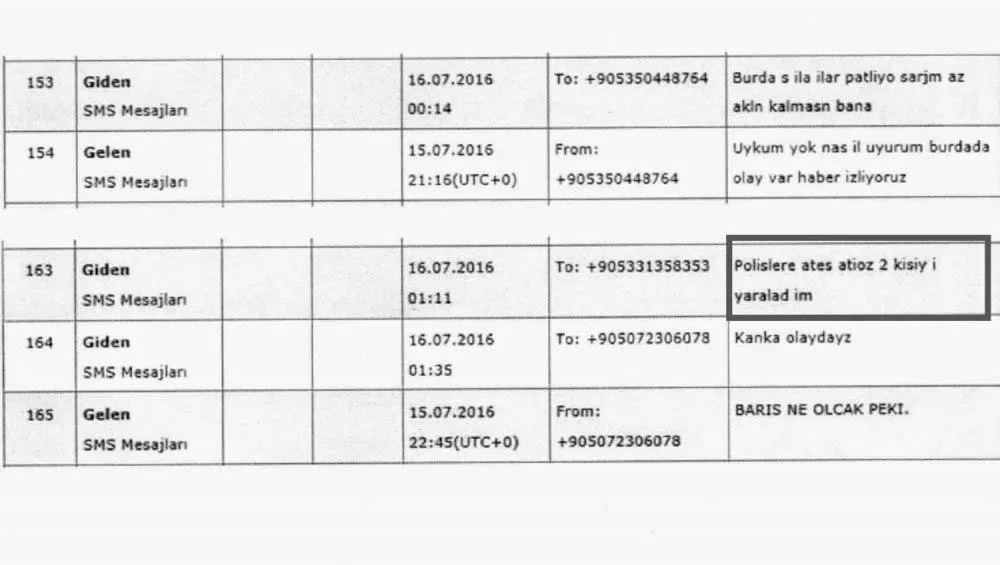 | 153 | Giden SMS Mesajları | | | 16.07.2016 00:14 | To: +905350448764 | Burda s ila ilar patliyo sarjm az akin kalmasn bana |
|---|---|---|---|---|---|---|
| 154 | Gelen SMS Mesajları | | | 15.07.2016 21:16(UTC+0) | From: +905350448764 | Uykum yok nas il uyurum burdada olay var haber izliyoruz |

| 163 | Giden SMS Mesajları | | | 16.07.2016 01:11 | To: +905331358353 | Polislere ates atioz 2 kisiy i yaralad im |
|---|---|---|---|---|---|---|
| 164 | Giden SMS Mesajları | | | 16.07.2016 01:35 | To: +905072306078 | Kanka olaydayz |
| 165 | Gelen SMS Mesajları | | | 15.07.2016 22:45(UTC+0) | From: +905072306078 | BARIS NE OLCAK PEKI. |